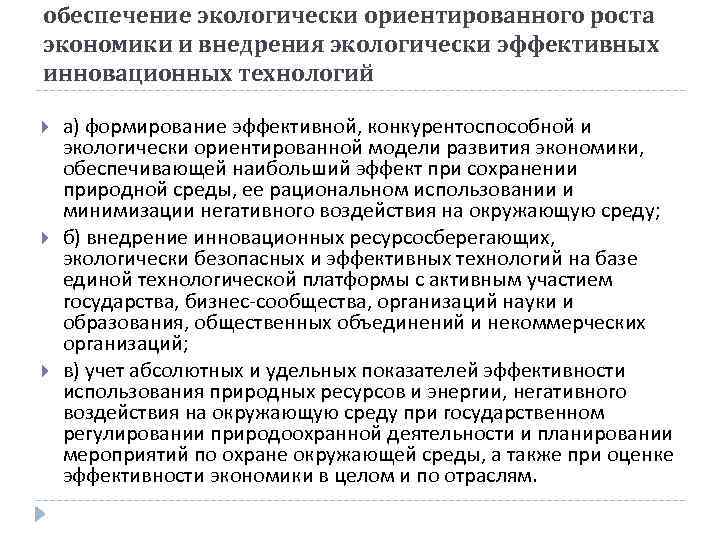 обеспечение экологически ориентированного роста экономики и внедрения экологически эффективных инновационных технологий

а) формирование эффективной, конкурентоспособной и экологически ориентированной модели развития экономики, обеспечивающей наибольший эффект при сохранении природной среды, ее рациональном использовании и минимизации негативного воздействия на окружающую среду;

б) внедрение инновационных ресурсосберегающих, экологически безопасных и эффективных технологий на базе единой технологической платформы с активным участием государства, бизнес-сообщества, организаций науки и образования, общественных объединений и некоммерческих организаций;

в) учет абсолютных и удельных показателей эффективности использования природных ресурсов и энергии, негативного воздействия на окружающую среду при государственном регулировании природоохранной деятельности и планировании мероприятий по охране окружающей среды, а также при оценке эффективности экономики в целом и по отраслям.